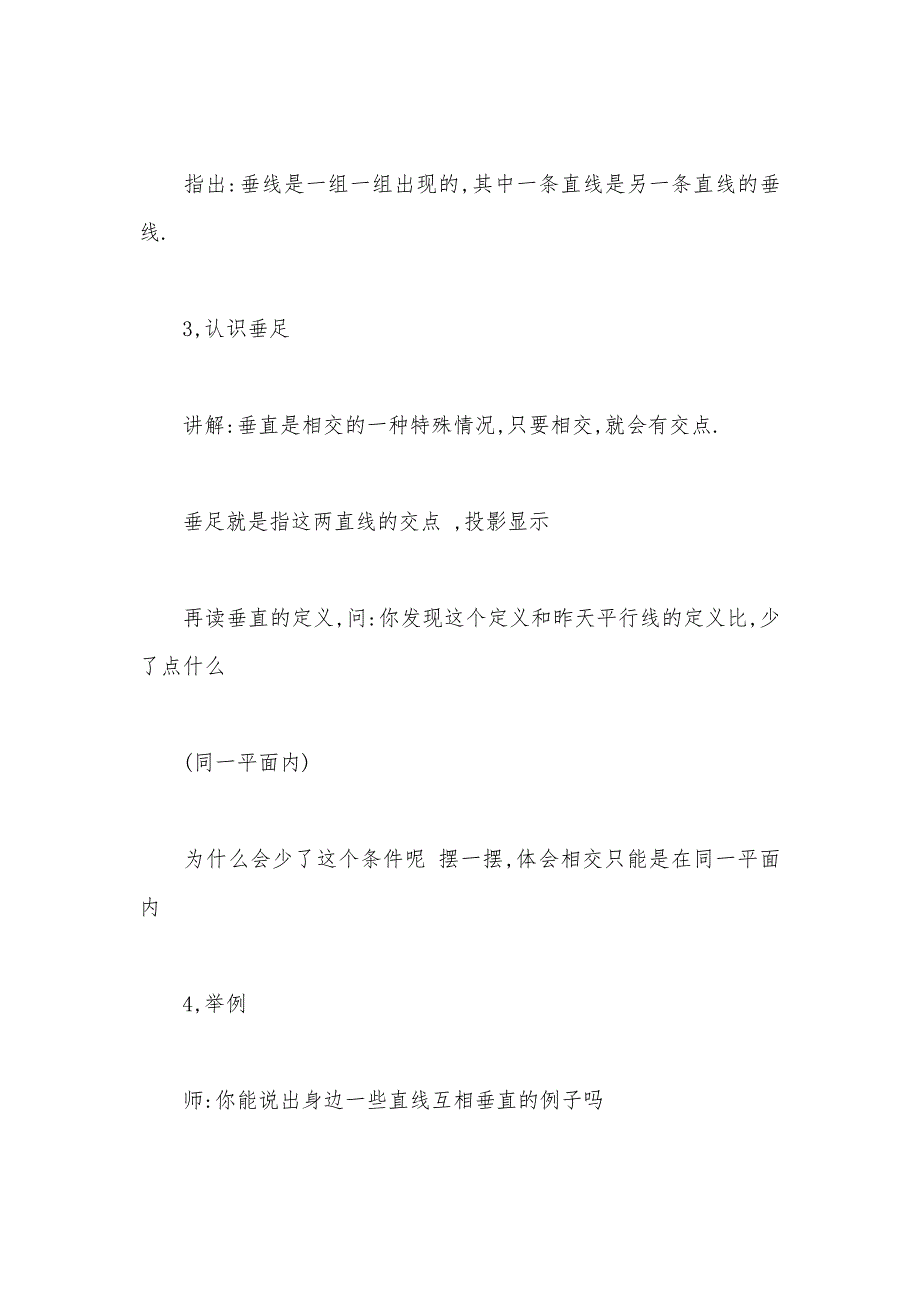 指出:垂线是一组一组出现的,其中一条直线是另一条直线的垂线.

3,认识垂足

讲解:垂直是相交的一种特殊情况,只要相交,就会有交点.

垂足就是指这两直线的交点 ,投影显示

再读垂直的定义,问:你发现这个定义和昨天平行线的定义比,少了点什么

(同一平面内)

为什么会少了这个条件呢 摆一摆,体会相交只能是在同一平面内

4,举例

师:你能说出身边一些直线互相垂直的例子吗